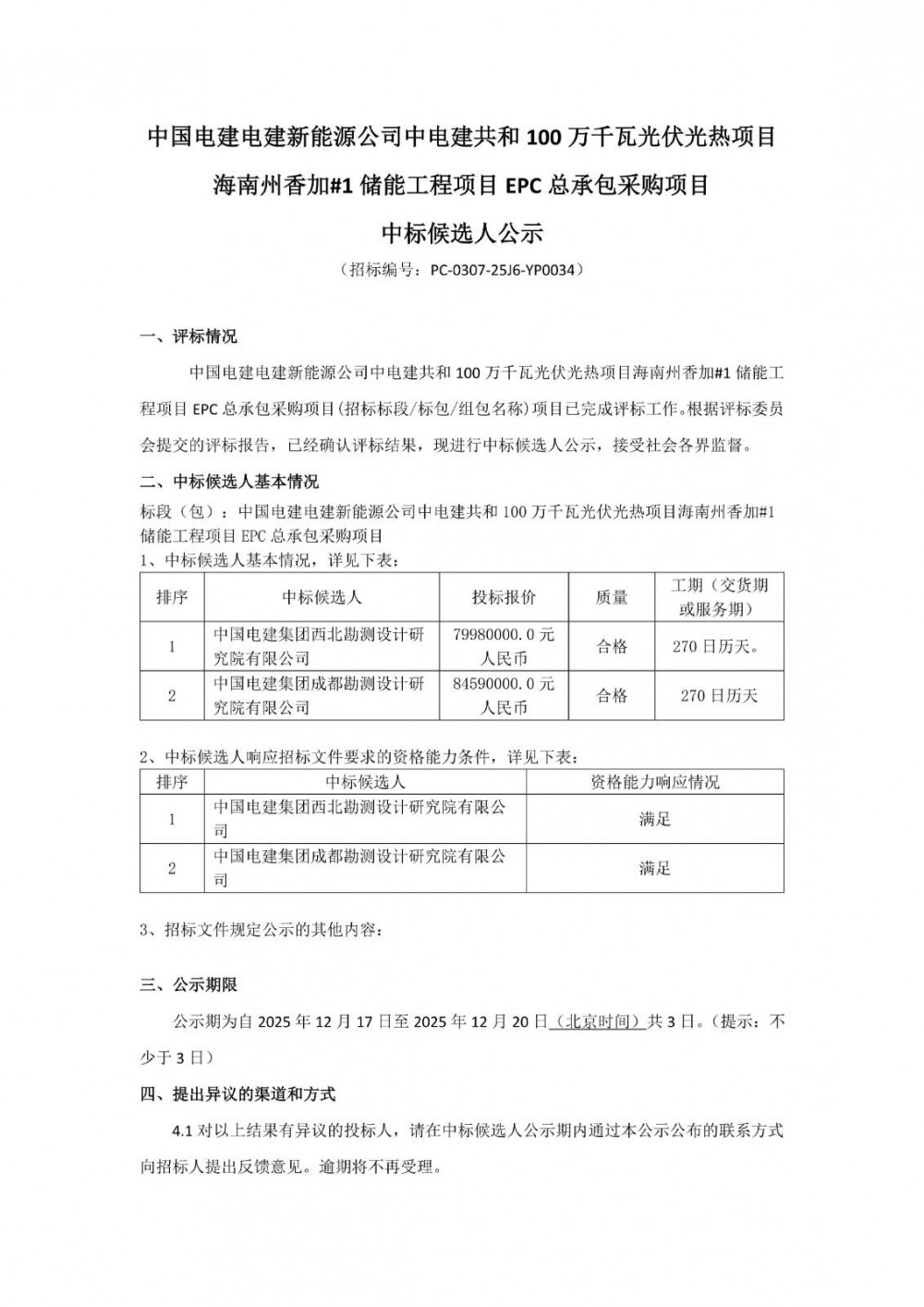 中国电建电建新能源公司中电建共和 100 万千瓦光伏光热项目

海南州香加#1 储能工程项目 EPC 总承包采购项目

中标候选人公示

（招标编号：PC-0307-25J6-YP0034）

一、评标情况

中国电建电建新能源公司中电建共和 100 万千瓦光伏光热项目海南州香加#1 储能工程项目 EPC 总承包采购项目(招标标段/标包/组包名称)项目已完成评标工作。根据评标委员会提交的评标报告，已经确认评标结果，现进行中标候选人公示，接受社会各界监督。

二、中标候选人基本情况

标段（包）：中国电建电建新能源公司中电建共和 100 万千瓦光伏光热项目海南州香加#1 储能工程项目 EPC 总承包采购项目

1、中标候选人基本情况，详见下表：

| 排序 | 中标候选人 | 投标报价 | 质量 | 工期（交货期或服务期） |
|---|---|---|---|---|
| 1 | 中国电建集团西北勘测设计研究院有限公司 | 79980000.0 元人民币 | 合格 | 270 日历天。 |
| 2 | 中国电建集团成都勘测设计研究院有限公司 | 84590000.0 元人民币 | 合格 | 270 日历天 |

2、中标候选人响应招标文件要求的资格能力条件，详见下表：

| 排序 | 中标候选人 | 资格能力响应情况 |
|---|---|---|
| 1 | 中国电建集团西北勘测设计研究院有限公司 | 满足 |
| 2 | 中国电建集团成都勘测设计研究院有限公司 | 满足 |

3、招标文件规定公示的其他内容：

三、公示期限

公示期为自 2025 年 12 月 17 日至 2025 年 12 月 20 日（北京时间）共 3 日。（提示：不少于 3 日）

四、提出异议的渠道和方式

4.1 对以上结果有异议的投标人，请在中标候选人公示期内通过本公示公布的联系方式向招标人提出反馈意见。逾期将不再受理。